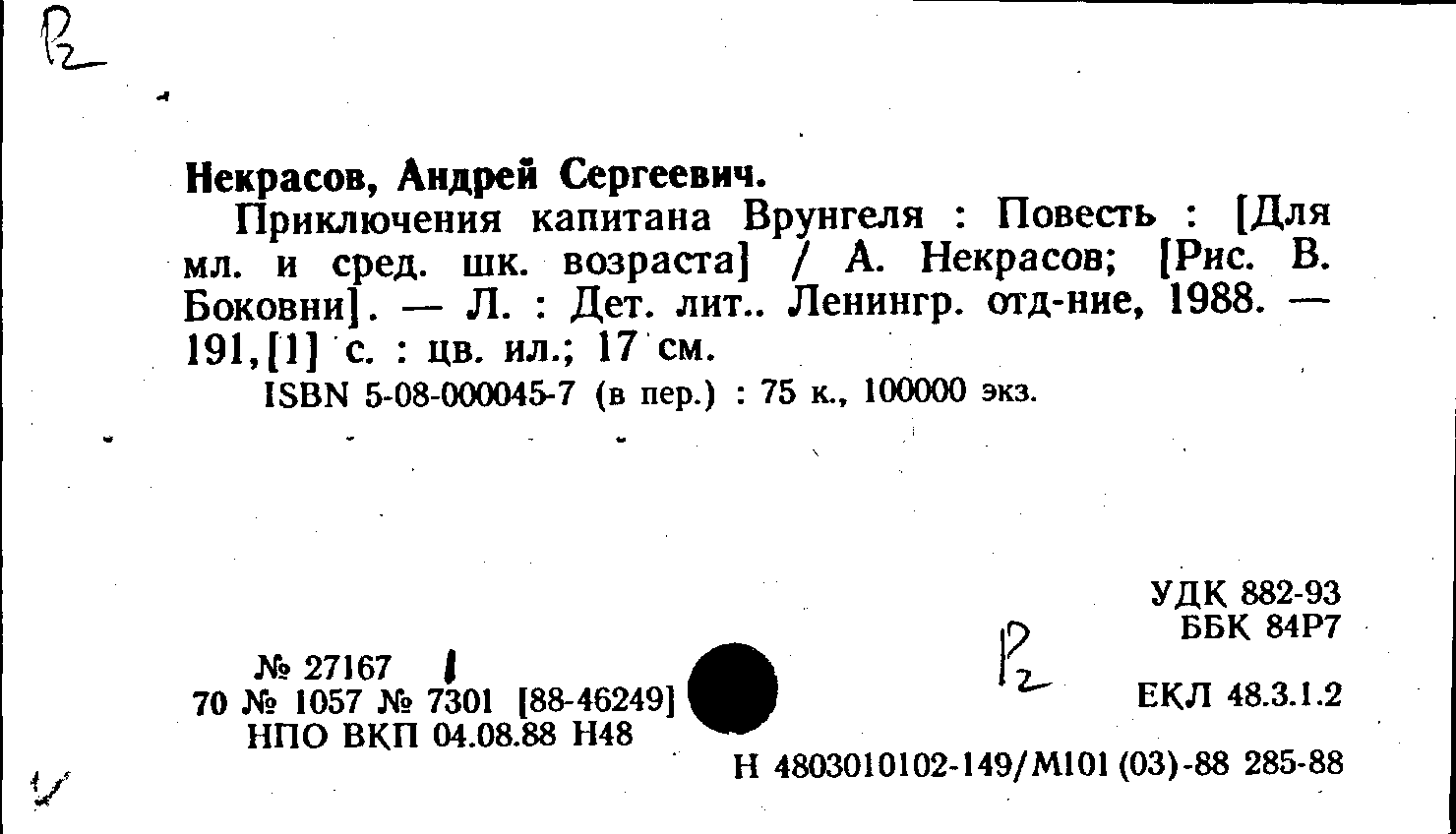 Р2

Некрасов, Андрей Сергеевич.

Приключения капитана Врунгеля : Повесть : [Для мл. и сред. шк. возраста] / А. Некрасов; [Рис. В. Боковни]. — Л. : Дет. лит.. Ленингр. отд-ние, 1988. — 191,[1] с. : цв. ил.; 17 см.

ISBN 5-08-000045-7 (в пер.) : 75 к., 100000 экз.

УДК 882-93
ББК 84Р7

№ 27167
70 № 1057 № 7301 [88-46249]
НПО ВКП 04.08.88 Н48

Р2

ЕКЛ 48.3.1.2

Н 4803010102-149/М101 (03)-88 285-88